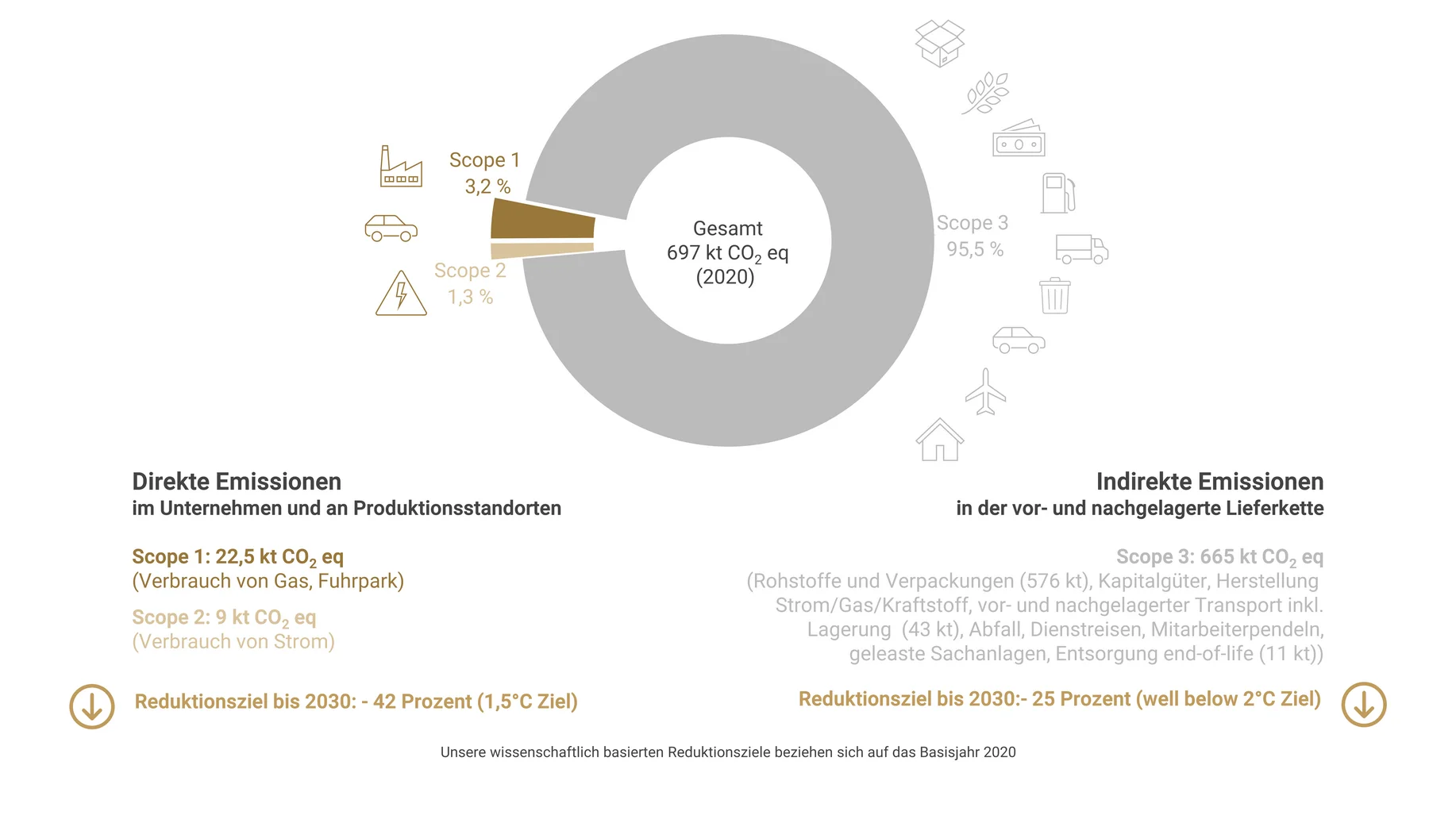 Scope 1
3,2 %

Scope 2
1,3 %

Gesamt
697 kt $CO_2$ eq
(2020)

Scope 3
95,5 %

Direkte Emissionen
im Unternehmen und an Produktionsstandorten

Scope 1: 22,5 kt $CO_2$ eq
(Verbrauch von Gas, Fuhrpark)

Scope 2: 9 kt $CO_2$ eq
(Verbrauch von Strom)

Reduktionsziel bis 2030: - 42 Prozent (1,5°C Ziel)

Indirekte Emissionen
in der vor- und nachgelagerte Lieferkette

Scope 3: 665 kt $CO_2$ eq
(Rohstoffe und Verpackungen (576 kt), Kapitalgüter, Herstellung Strom/Gas/Kraftstoff, vor- und nachgelagerter Transport inkl. Lagerung (43 kt), Abfall, Dienstreisen, Mitarbeiterpendeln, geleaste Sachanlagen, Entsorgung end-of-life (11 kt))

Reduktionsziel bis 2030:- 25 Prozent (well below 2°C Ziel)

Unsere wissenschaftlich basierten Reduktionsziele beziehen sich auf das Basisjahr 2020